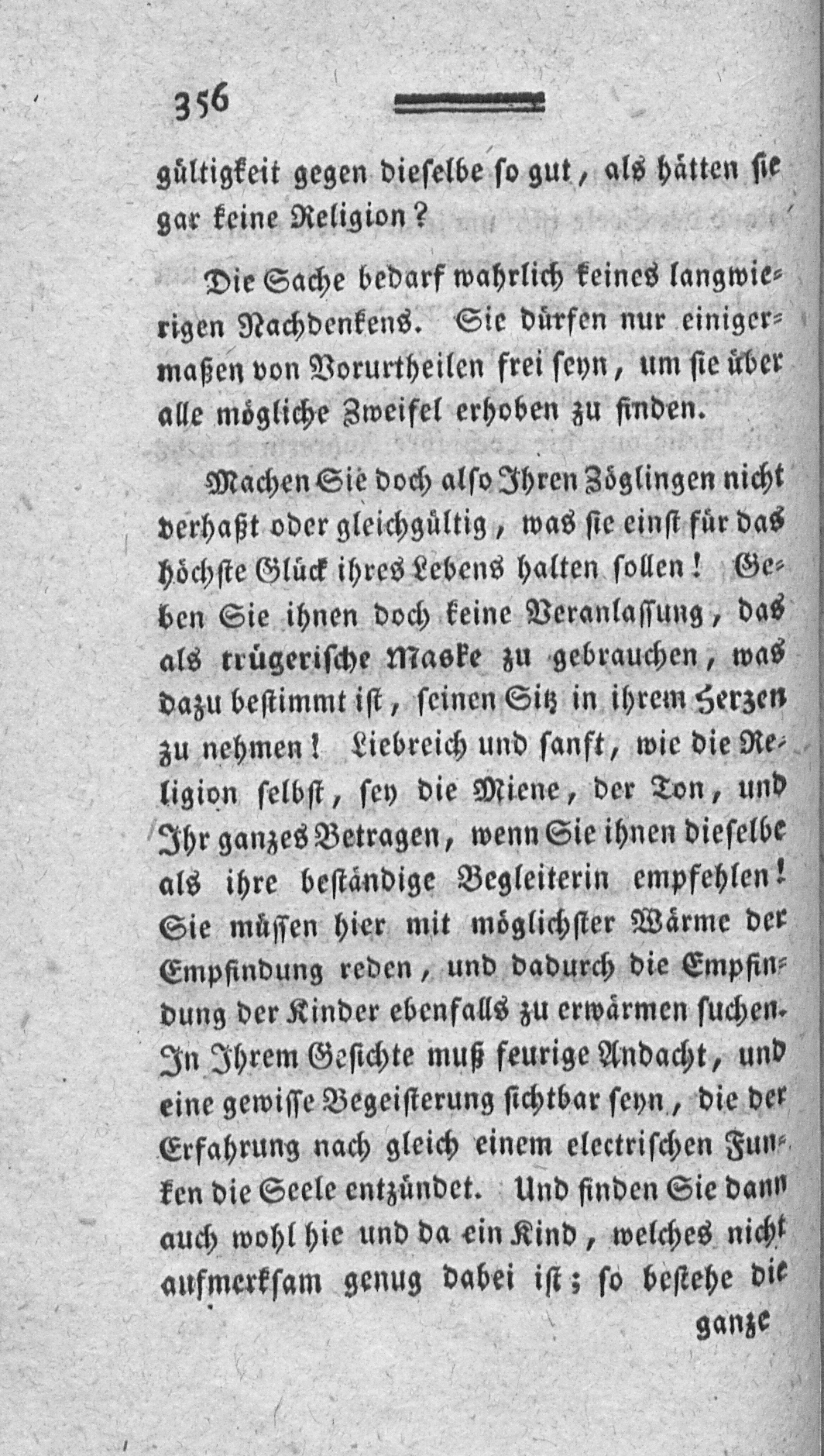 356

gültigkeit gegen dieselbe so gut, als hätten sie gar keine Religion?

Die Sache bedarf wahrlich keines langwierigen Nachdenkens. Sie dürfen nur einigermaßen von Vorurtheilen frei seyn, um sie über alle mögliche Zweifel erhoben zu finden.

Machen Sie doch also Ihren Zöglingen nicht verhaßt oder gleichgültig, was sie einst für das höchste Glück ihres Lebens halten sollen! Geben Sie ihnen doch keine Veranlassung, das als trügerische Maske zu gebrauchen, was dazu bestimmt ist, seinen Sitz in ihrem Herzen zu nehmen! Liebreich und sanft, wie die Religion selbst, sey die Miene, der Ton, und Ihr ganzes Betragen, wenn Sie ihnen dieselbe als ihre beständige Begleiterin empfehlen! Sie müssen hier mit möglichster Wärme der Empfindung reden, und dadurch die Empfindung der Kinder ebenfalls zu erwärmen suchen. In Ihrem Gesichte muß feurige Andacht, und eine gewisse Begeisterung sichtbar seyn, die der Erfahrung nach gleich einem electrischen Funken die Seele entzündet. Und finden Sie dann auch wohl hie und da ein Kind, welches nicht aufmerksam genug dabei ist; so bestehe die

ganze